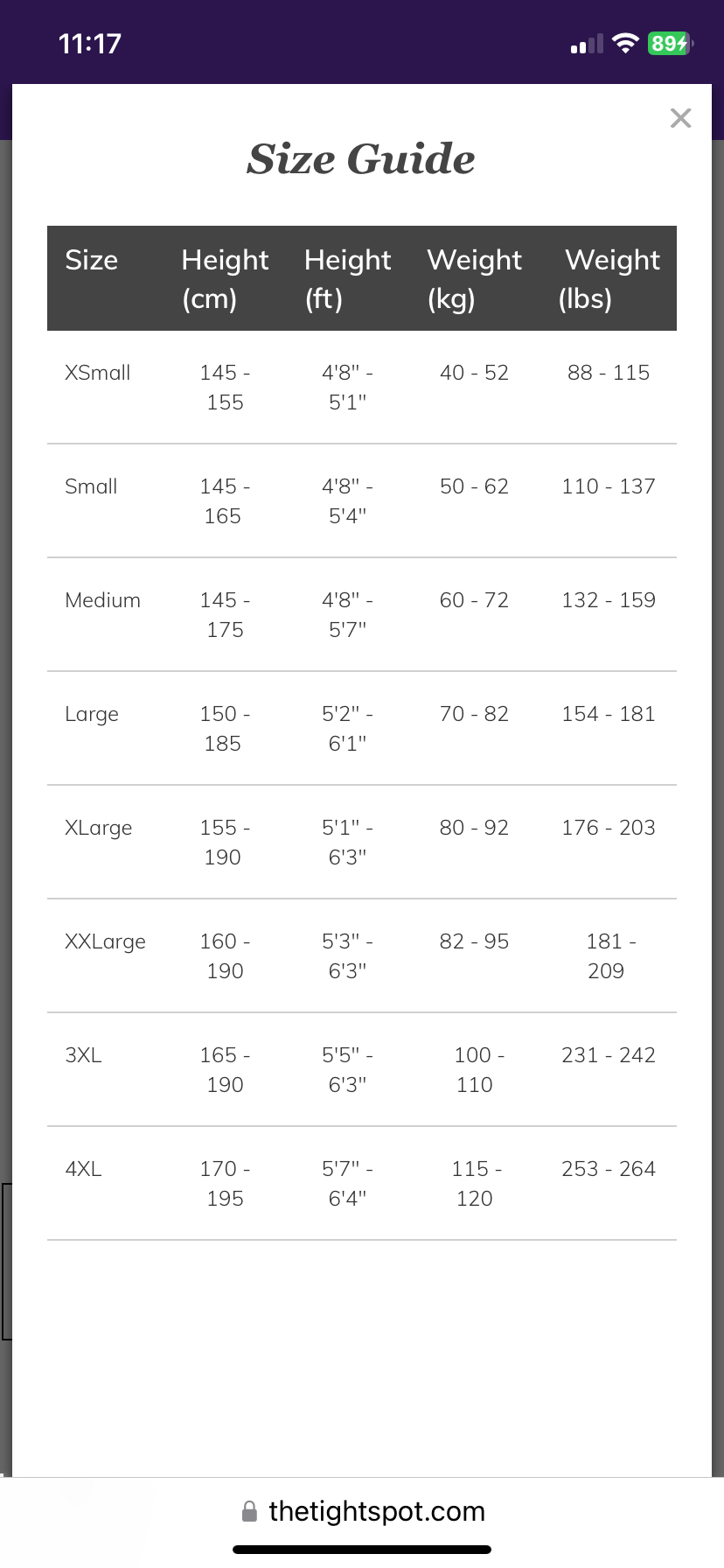 11:17

89

×

Size Guide

| Size | Height (cm) | Height (ft) | Weight (kg) | Weight (lbs) |
|---|---|---|---|---|
| XSmall | 145 - 155 | 4'8" - 5'1" | 40 - 52 | 88 - 115 |
| Small | 145 - 165 | 4'8" - 5'4" | 50 - 62 | 110 - 137 |
| Medium | 145 - 175 | 4'8" - 5'7" | 60 - 72 | 132 - 159 |
| Large | 150 - 185 | 5'2" - 6'1" | 70 - 82 | 154 - 181 |
| XLarge | 155 - 190 | 5'1" - 6'3" | 80 - 92 | 176 - 203 |
| XXLarge | 160 - 190 | 5'3" - 6'3" | 82 - 95 | 181 - 209 |
| 3XL | 165 - 190 | 5'5" - 6'3" | 100 - 110 | 231 - 242 |
| 4XL | 170 - 195 | 5'7" - 6'4" | 115 - 120 | 253 - 264 |

thetightspot.com